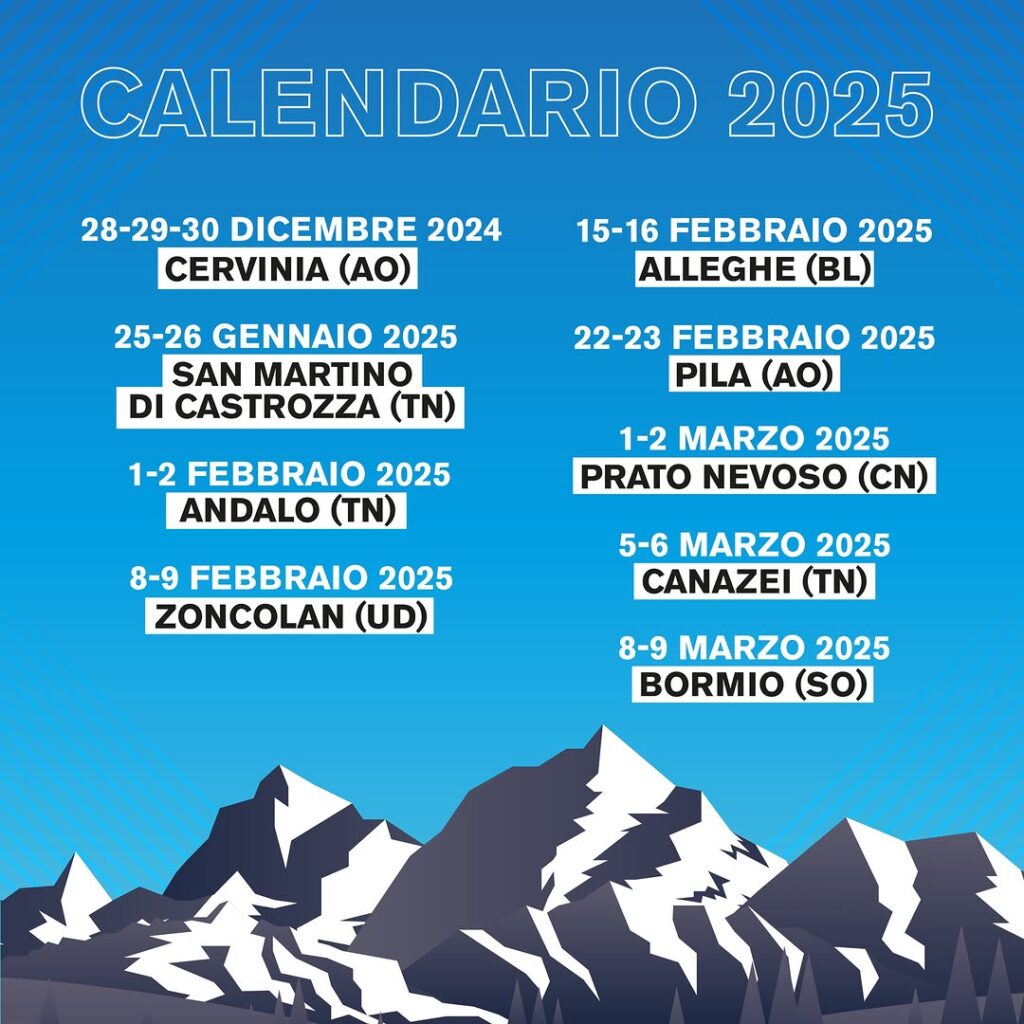 CALENDARIO 2025

28-29-30 DICEMBRE 2024
CERVINIA (AO)

25-26 GENNAIO 2025
SAN MARTINO DI CASTROZZA (TN)

1-2 FEBBRAIO 2025
ANDALO (TN)

8-9 FEBBRAIO 2025
ZONCOLAN (UD)

15-16 FEBBRAIO 2025
ALLEGHE (BL)

22-23 FEBBRAIO 2025
PILA (AO)

1-2 MARZO 2025
PRATO NEVOSO (CN)

5-6 MARZO 2025
CANAZEI (TN)

8-9 MARZO 2025
BORMIO (SO)